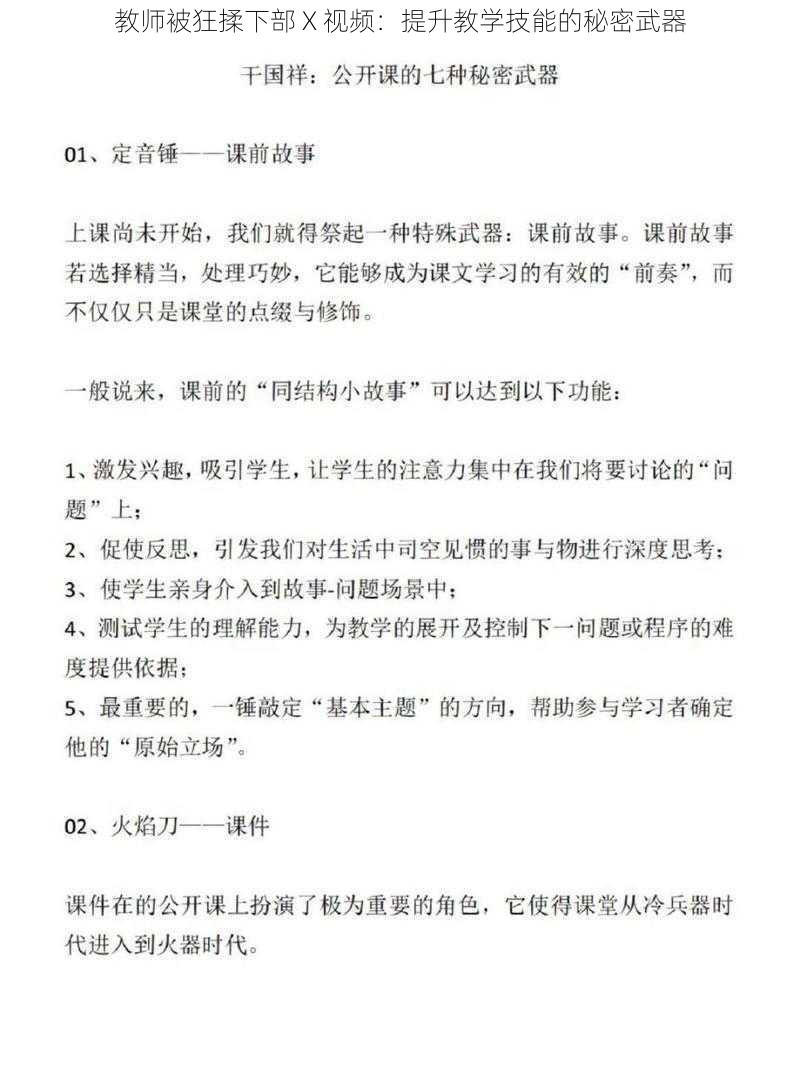 教师被狂揉下部 X 视频：提升教学技能的秘密武器

干国祥：公开课的七种秘密武器

01、定音锤——课前故事

上课尚未开始，我们就得祭起一种特殊武器：课前故事。课前故事若选择精当，处理巧妙，它能够成为课文学习的有效的“前奏”，而不仅仅只是课堂的点缀与修饰。

一般说来，课前的“同结构小故事”可以达到以下功能：

1、激发兴趣，吸引学生，让学生的注意力集中在我们将要讨论的“问题”上；
2、促使反思，引发我们对生活中司空见惯的事与物进行深度思考；
3、使学生亲身介入到故事-问题场景中；
4、测试学生的理解能力，为教学的展开及控制下一问题或程序的难度提供依据；
5、最重要的，一锤敲定“基本主题”的方向，帮助参与学习者确定他的“原始立场”。

02、火焰刀——课件

课件在的公开课上扮演了极为重要的角色，它使得课堂从冷兵器时代进入到火器时代。